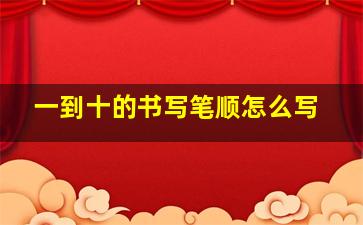 一到十的书写笔顺怎么写